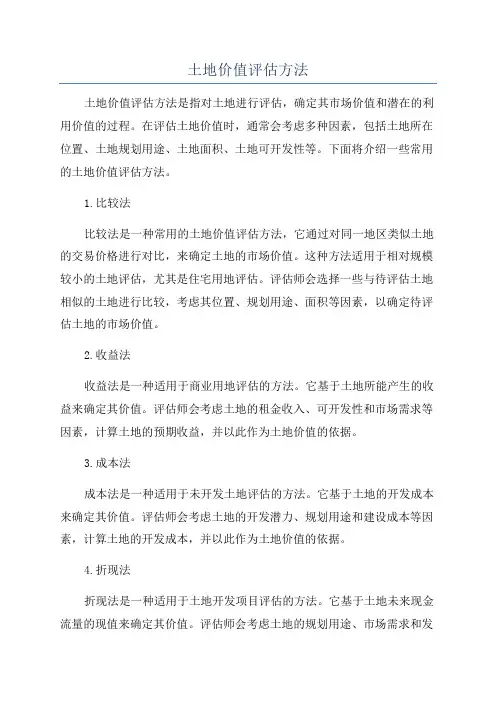 土地价值评估方法

土地价值评估方法是指对土地进行评估，确定其市场价值和潜在的利用价值的过程。在评估土地价值时，通常会考虑多种因素，包括土地所在位置、土地规划用途、土地面积、土地可开发性等。下面将介绍一些常用的土地价值评估方法。

1.比较法

比较法是一种常用的土地价值评估方法，它通过对同一地区类似土地的交易价格进行对比，来确定土地的市场价值。这种方法适用于相对规模较小的土地评估，尤其是住宅用地评估。评估师会选择一些与待评估土地相似的土地进行比较，考虑其位置、规划用途、面积等因素，以确定待评估土地的市场价值。

2.收益法

收益法是一种适用于商业用地评估的方法。它基于土地所能产生的收益来确定其价值。评估师会考虑土地的租金收入、可开发性和市场需求等因素，计算土地的预期收益，并以此作为土地价值的依据。

3.成本法

成本法是一种适用于未开发土地评估的方法。它基于土地的开发成本来确定其价值。评估师会考虑土地的开发潜力、规划用途和建设成本等因素，计算土地的开发成本，并以此作为土地价值的依据。

4.折现法

折现法是一种适用于土地开发项目评估的方法。它基于土地未来现金流量的现值来确定其价值。评估师会考虑土地的规划用途、市场需求和发